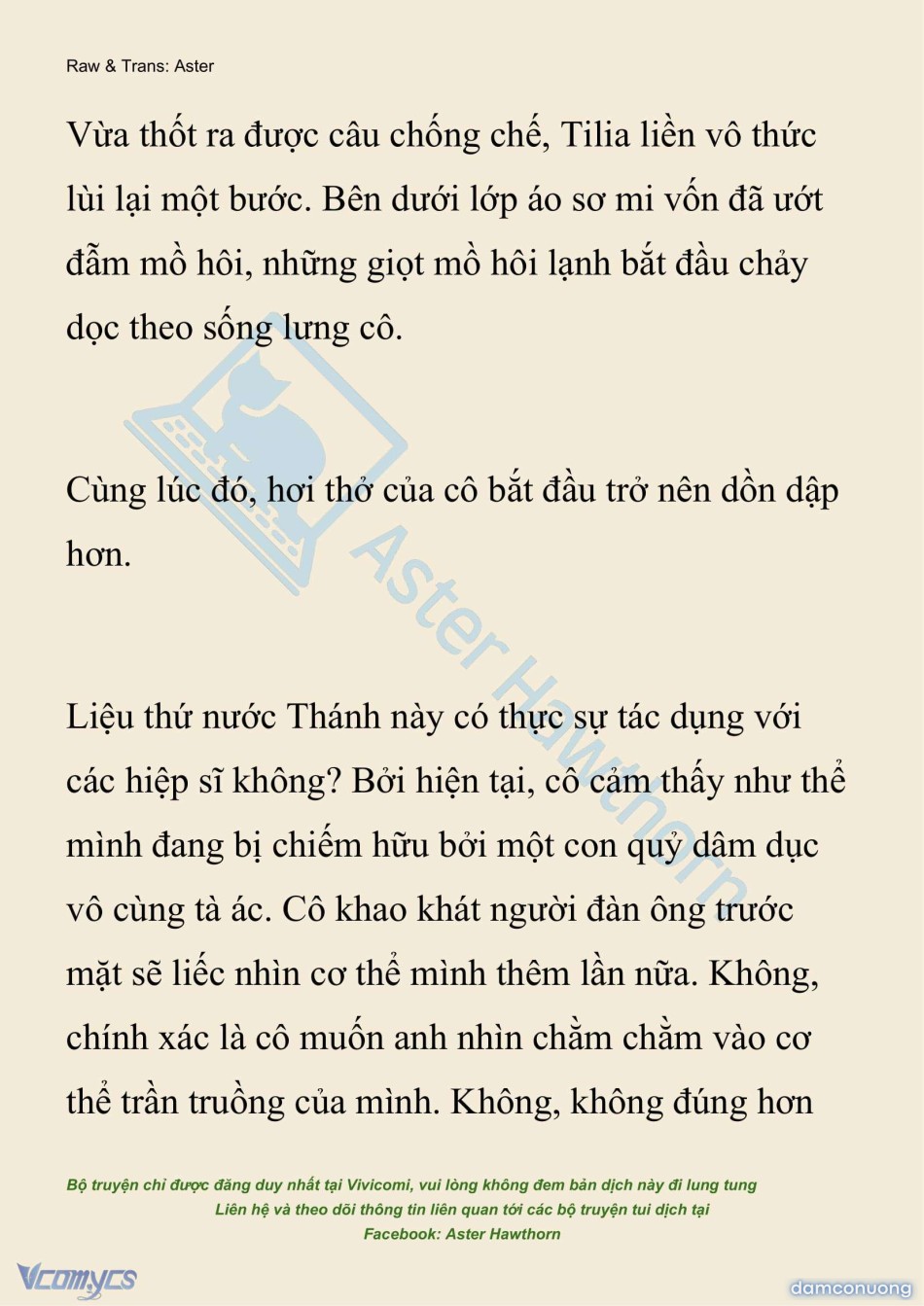 Raw & Trans: Aster

Vừa thốt ra được câu chống chế, Tilia liền vô thức lùi lại một bước. Bên dưới lớp áo sơ mi vốn đã ướt đẫm mồ hôi, những giọt mồ hôi lạnh bắt đầu chảy dọc theo sống lưng cô.

Cùng lúc đó, hơi thở của cô bắt đầu trở nên dồn dập hơn.

Liệu thứ nước Thánh này có thực sự tác dụng với các hiệp sĩ không? Bởi hiện tại, cô cảm thấy như thể mình đang bị chiếm hữu bởi một con quỷ dâm dục vô cùng tà ác. Cô khao khát người đàn ông trước mặt sẽ liếc nhìn cơ thể mình thêm lần nữa. Không, chính xác là cô muốn anh nhìn chằm chằm vào cơ thể trần truồng của mình. Không, không đúng hơn

Aster Hawthorn

Bộ truyện chỉ được đăng duy nhất tại Vivicomi, vui lòng không đem bản dịch này đi lung tung
Liên hệ và theo dõi thông tin liên quan tới các bộ truyện tui dịch tại
Facebook: Aster Hawthorn

Vcomycs

damconuong